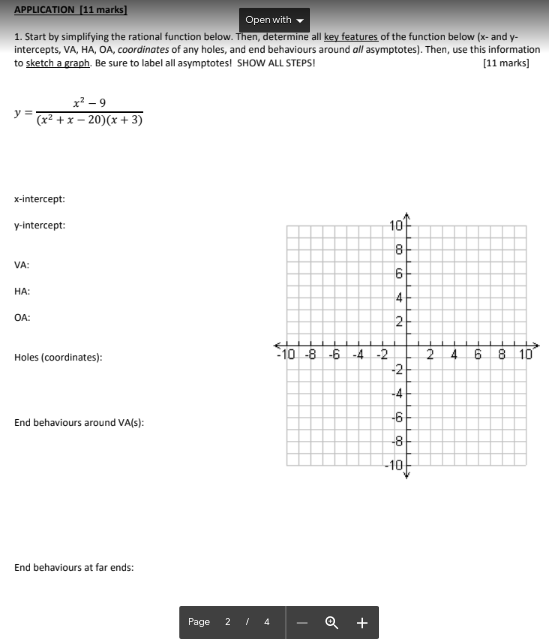 APPLICATION [11 marks]

Open with

1. Start by simplifying the rational function below. Then, determine all key features of the function below (x- and y-intercepts, VA, HA, OA, coordinates of any holes, and end behaviours around all asymptotes). Then, use this information to sketch a graph. Be sure to label all asymptotes! SHOW ALL STEPS! [11 marks]

$y = \frac{x^2 - 9}{(x^2 + x - 20)(x + 3)}$

x-intercept:

y-intercept:

VA:

HA:

OA:

Holes (coordinates):

End behaviours around VA(s):

End behaviours at far ends:

10
8
6
4
2
-10 -8 -6 -4 -2 2 4 6 8 10
-2
-4
-6
-8
-10

Page 2 / 4